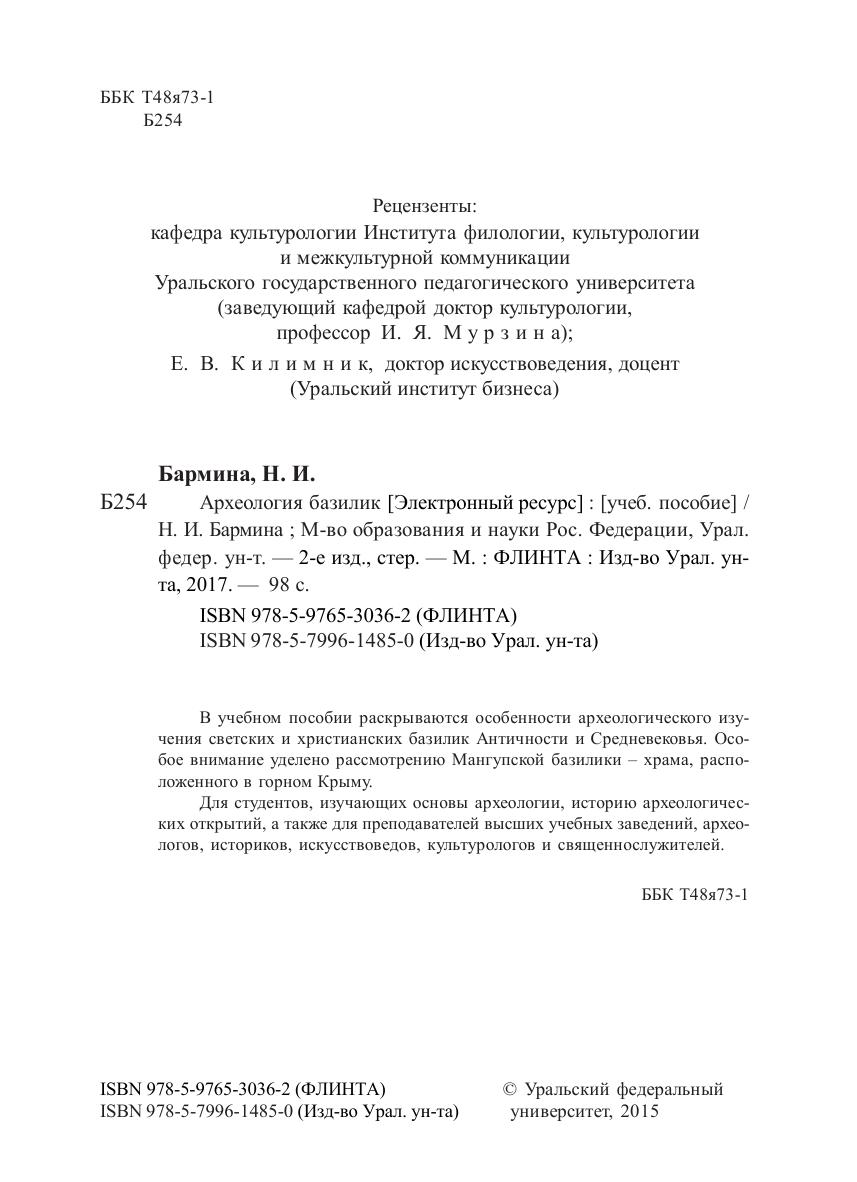 ББК Т48я73-1
Б254

Рецензенты:
кафедра культурологии Института филологии, культурологии и межкультурной коммуникации Уральского государственного педагогического университета (заведующий кафедрой доктор культурологии, профессор И. Я. Мурзина);
Е. В. Килимник, доктор искусствоведения, доцент (Уральский институт бизнеса)

Бармина, Н. И.
Б254 Археология базилик [Электронный ресурс] : [учеб. пособие] / Н. И. Бармина ; М-во образования и науки Рос. Федерации, Урал. федер. ун-т. — 2-е изд., стер. — М. : ФЛИНТА : Изд-во Урал. ун-та, 2017. — 98 с.

ISBN 978-5-9765-3036-2 (ФЛИНТА)
ISBN 978-5-7996-1485-0 (Изд-во Урал. ун-та)

В учебном пособии раскрываются особенности археологического изучения светских и христианских базилик Античности и Средневековья. Особое внимание уделено рассмотрению Мангупской базилики – храма, расположенного в горном Крыму.

Для студентов, изучающих основы археологии, историю археологических открытий, а также для преподавателей высших учебных заведений, археологов, историков, искусствоведов, культурологов и священнослужителей.

ББК Т48я73-1

ISBN 978-5-9765-3036-2 (ФЛИНТА)
ISBN 978-5-7996-1485-0 (Изд-во Урал. ун-та)

© Уральский федеральный университет, 2015